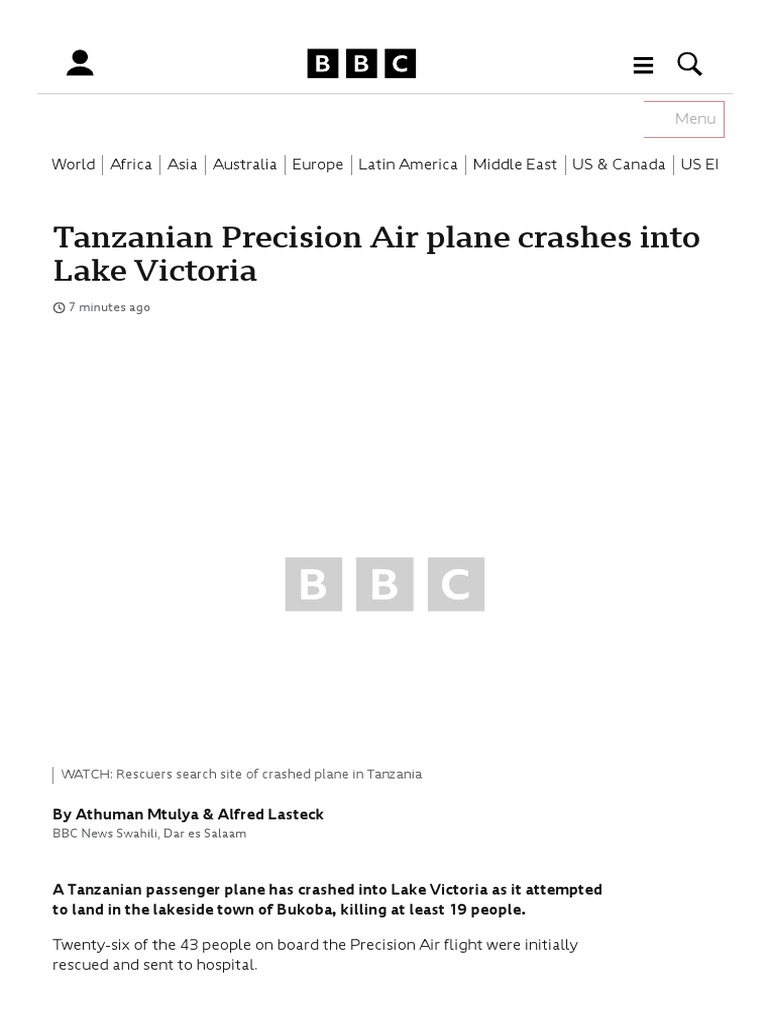 BBC

Menu

World | Africa | Asia | Australia | Europe | Latin America | Middle East | US & Canada | US El

Tanzanian Precision Air plane crashes into Lake Victoria

7 minutes ago

BBC

WATCH: Rescuers search site of crashed plane in Tanzania

By Athuman Mtulya & Alfred Lasteck
BBC News Swahili, Dar es Salaam

A Tanzanian passenger plane has crashed into Lake Victoria as it attempted to land in the lakeside town of Bukoba, killing at least 19 people.

Twenty-six of the 43 people on board the Precision Air flight were initially rescued and sent to hospital.